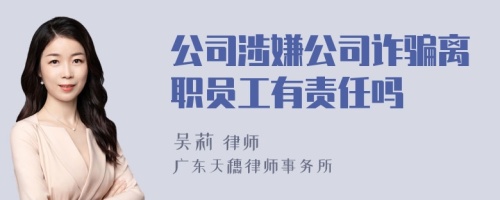 公司涉嫌公司诈骗离职员工有责任吗

吴莉 律师

广东天穗律师事务所